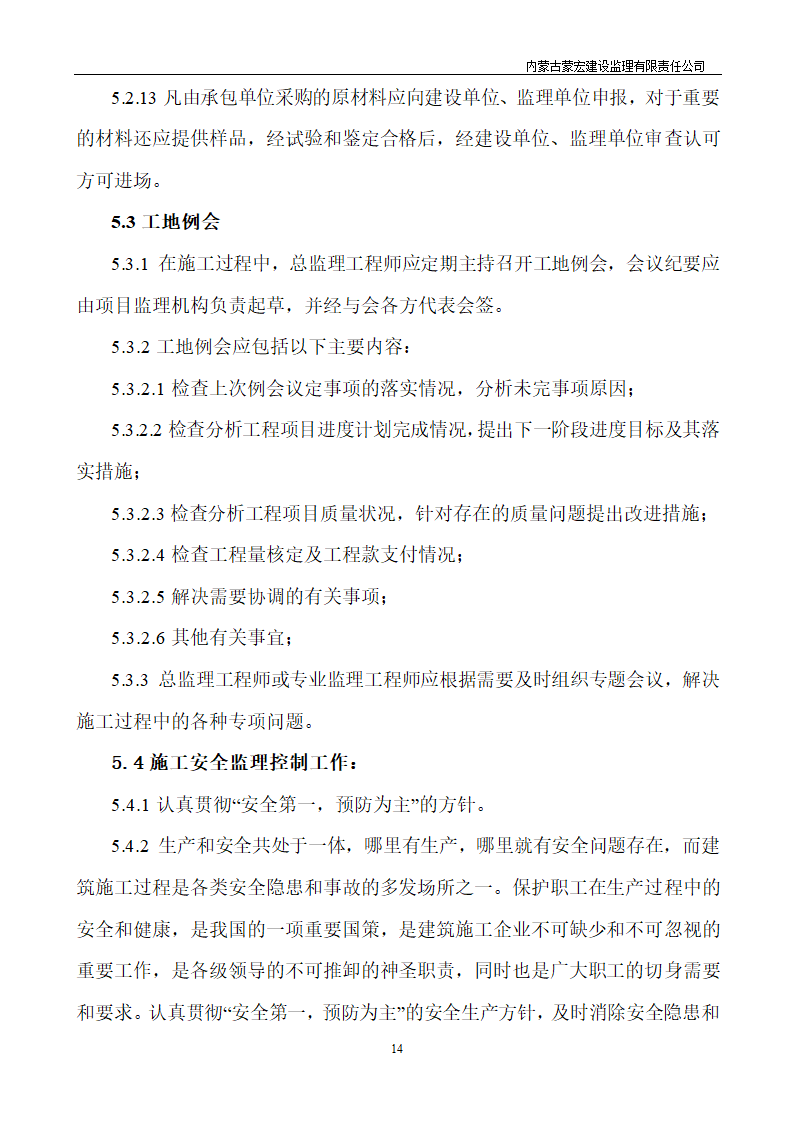 内蒙古蒙宏建设监理有限责任公司

5.2.13 凡由承包单位采购的原材料应向建设单位、监理单位申报，对于重要的材料还应提供样品，经试验和鉴定合格后，经建设单位、监理单位审查认可方可进场。

5.3 工地例会

5.3.1 在施工过程中，总监理工程师应定期主持召开工地例会，会议纪要应由项目监理机构负责起草，并经与会各方代表会签。

5.3.2 工地例会应包括以下主要内容：

5.3.2.1 检查上次例会议定事项的落实情况，分析未完事项原因；

5.3.2.2 检查分析工程项目进度计划完成情况，提出下一阶段进度目标及其落实措施；

5.3.2.3 检查分析工程项目质量状况，针对存在的质量问题提出改进措施；

5.3.2.4 检查工程量核定及工程款支付情况；

5.3.2.5 解决需要协调的有关事项；

5.3.2.6 其他有关事宜；

5.3.3 总监理工程师或专业监理工程师应根据需要及时组织专题会议，解决施工过程中的各种专项问题。

5. 4 施工安全监理控制工作：

5.4.1 认真贯彻“安全第一，预防为主”的方针。

5.4.2 生产和安全共处于一体，哪里有生产，哪里就有安全问题存在，而建筑施工过程是各类安全隐患和事故的多发场所之一。保护职工在生产过程中的安全和健康，是我国的一项重要国策，是建筑施工企业不可缺少和不可忽视的重要工作，是各级领导的不可推卸的神圣职责，同时也是广大职工的切身需要和要求。认真贯彻“安全第一，预防为主”的安全生产方针，及时消除安全隐患和

14